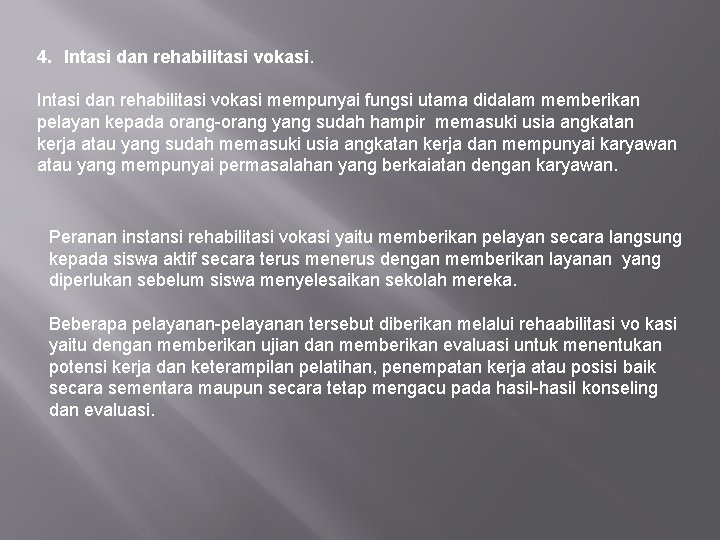 4. Intasi dan rehabilitasi vokasi.

Intasi dan rehabilitasi vokasi mempunyai fungsi utama didalam memberikan pelayan kepada orang-orang yang sudah hampir memasuki usia angkatan kerja atau yang sudah memasuki usia angkatan kerja dan mempunyai karyawan atau yang mempunyai permasalahan yang berkaiatan dengan karyawan.

Peranan instansi rehabilitasi vokasi yaitu memberikan pelayan secara langsung kepada siswa aktif secara terus menerus dengan memberikan layanan yang diperlukan sebelum siswa menyelesaikan sekolah mereka.

Beberapa pelayanan-pelayanan tersebut diberikan melalui rehaabilitasi vo kasi yaitu dengan memberikan ujian dan memberikan evaluasi untuk menentukan potensi kerja dan keterampilan pelatihan, penempatan kerja atau posisi baik secara sementara maupun secara tetap mengacu pada hasil-hasil konseling dan evaluasi.